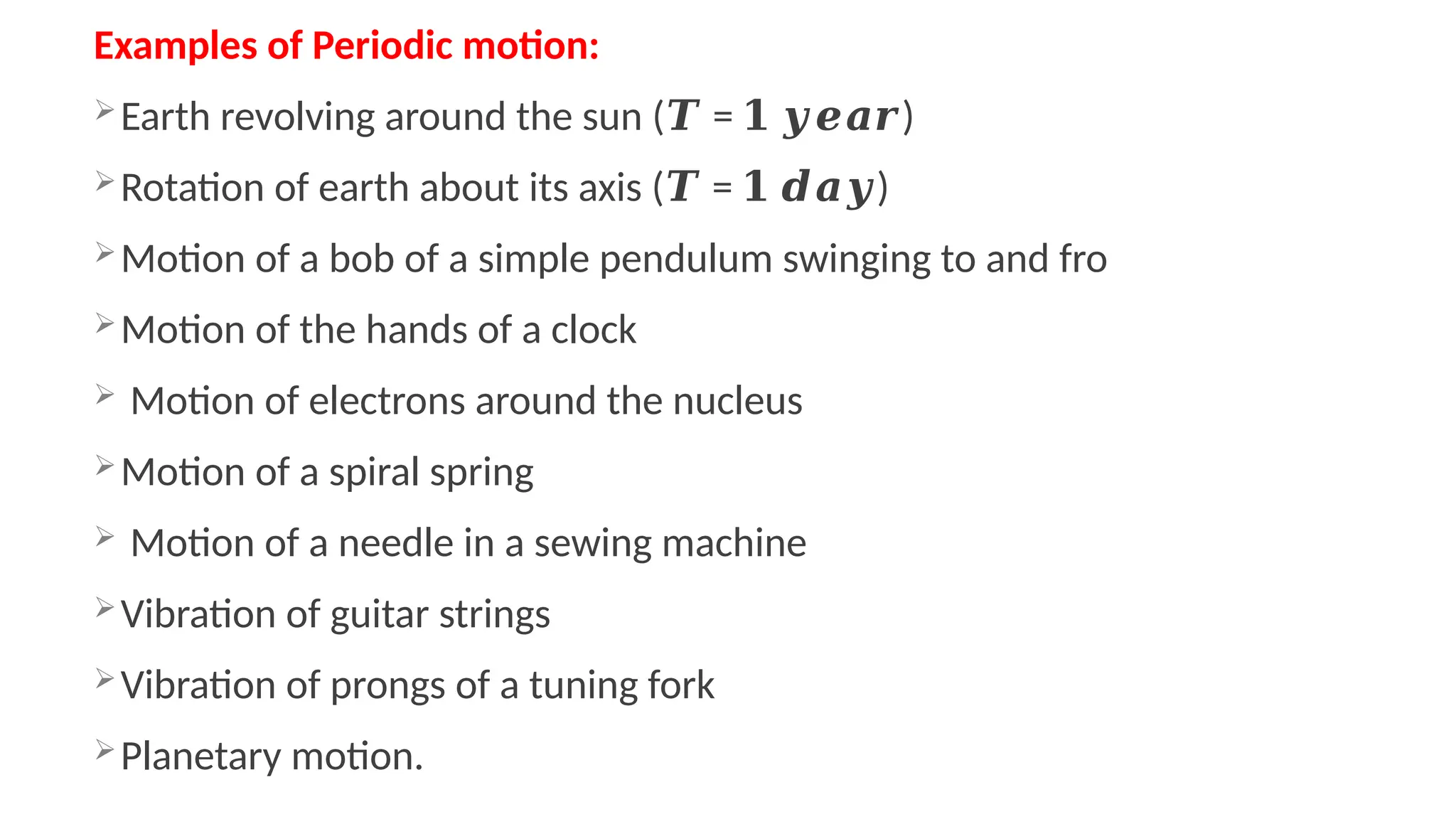 Examples of Periodic motion:

➢ Earth revolving around the sun ($T = 1\ year$)

➢ Rotation of earth about its axis ($T = 1\ day$)

➢ Motion of a bob of a simple pendulum swinging to and fro

➢ Motion of the hands of a clock

➢ Motion of electrons around the nucleus

➢ Motion of a spiral spring

➢ Motion of a needle in a sewing machine

➢ Vibration of guitar strings

➢ Vibration of prongs of a tuning fork

➢ Planetary motion.